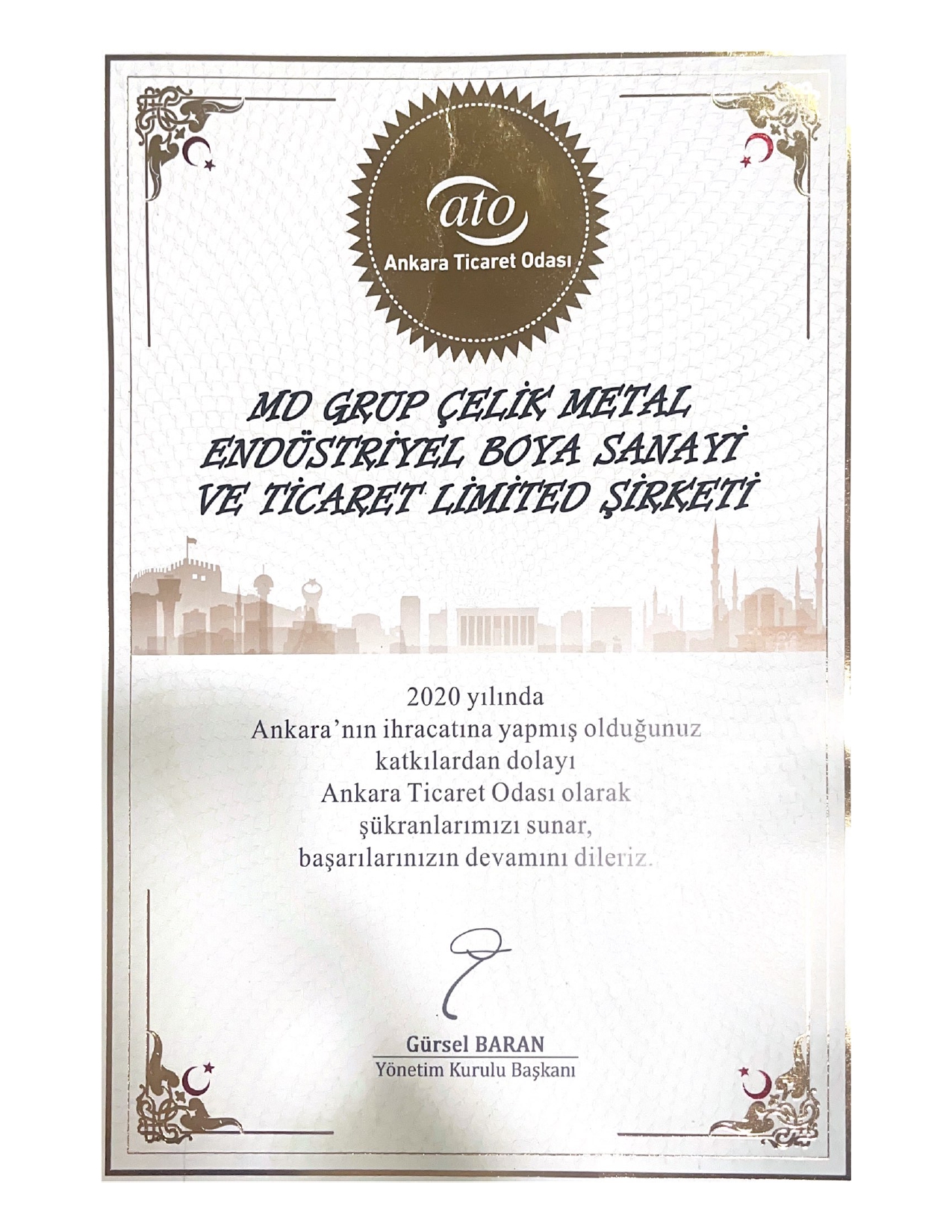 ato
Ankara Ticaret Odası

MD GRUP ÇELİK METAL ENDÜSTRİYEL BOYA SANAYİ VE TİCARET LİMİTED ŞİRKETİ

2020 yılında
Ankara'nın ihracatına yapmış olduğunuz
katkılardan dolayı
Ankara Ticaret Odası olarak
şükranlarımızı sunar,
başarılarınızın devamını dileriz.

Gürsel BARAN
Yönetim Kurulu Başkanı